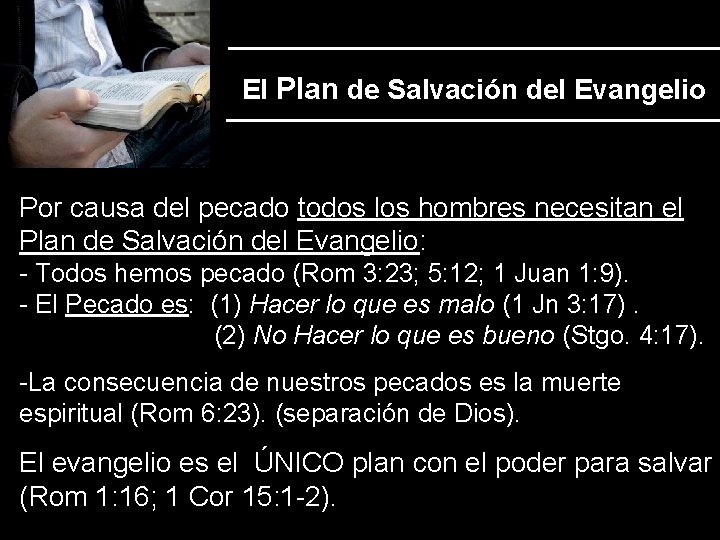 El Plan de Salvación del Evangelio

Por causa del pecado todos los hombres necesitan el Plan de Salvación del Evangelio:

- Todos hemos pecado (Rom 3:23; 5:12; 1 Juan 1:9).
- El Pecado es: (1) Hacer lo que es malo (1 Jn 3:17) .
(2) No Hacer lo que es bueno (Stgo. 4:17).

-La consecuencia de nuestros pecados es la muerte espiritual (Rom 6:23). (separación de Dios).

El evangelio es el ÚNICO plan con el poder para salvar (Rom 1:16; 1 Cor 15:1-2).